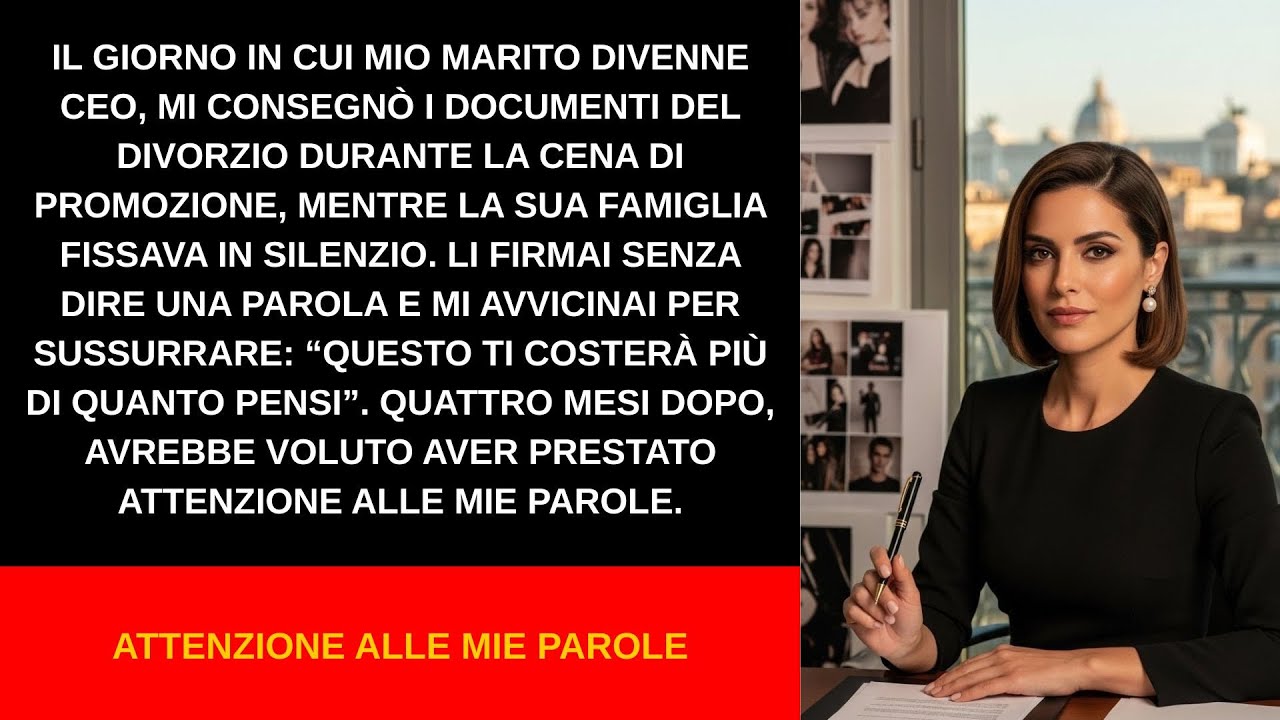 IL GIORNO IN CUI MIO MARITO DIVENNE CEO, MI CONSEGNÒ I DOCUMENTI DEL DIVORZIO DURANTE LA CENA DI PROMOZIONE, MENTRE LA SUA FAMIGLIA FISSAVA IN SILENZIO. LI FIRMAI SENZA DIRE UNA PAROLA E MI AVVICINAI PER SUSSURRARE: “QUESTO TI COSTERÀ PIÙ DI QUANTO PENSI”. QUATTRO MESI DOPO, AVREBBE VOLUTO AVER PRESTATO ATTENZIONE ALLE MIE PAROLE.

ATTENZIONE ALLE MIE PAROLE